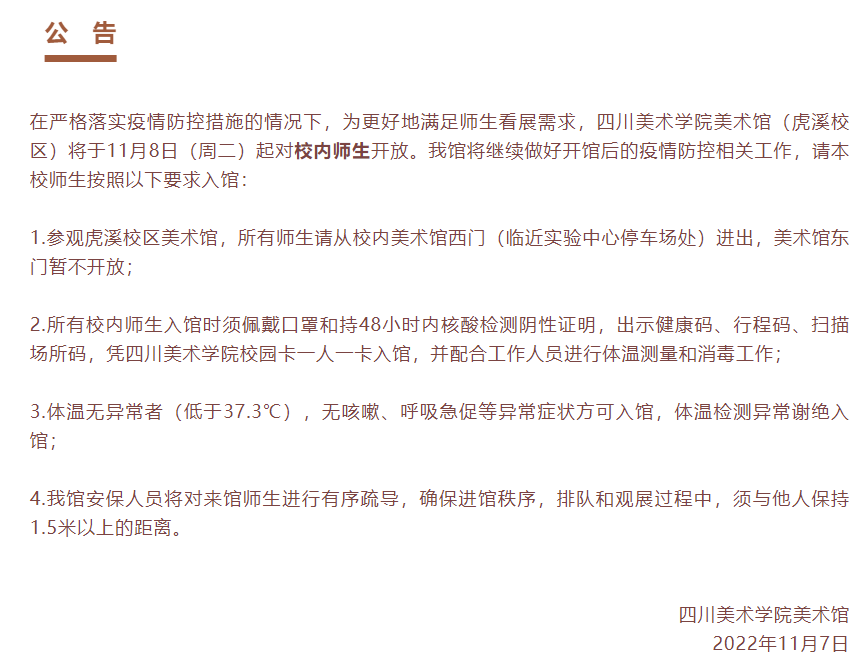 公　告

在严格落实疫情防控措施的情况下，为更好地满足师生看展需求，四川美术学院美术馆（虎溪校区）将于11月8日（周二）起对校内师生开放。我馆将继续做好开馆后的疫情防控相关工作，请本校师生按照以下要求入馆：

1.参观虎溪校区美术馆，所有师生请从校内美术馆西门（临近实验中心停车场处）进出，美术馆东门暂不开放；

2.所有校内师生入馆时须佩戴口罩和持48小时内核酸检测阴性证明，出示健康码、行程码、扫描场所码，凭四川美术学院校园卡一人一卡入馆，并配合工作人员进行体温测量和消毒工作；

3.体温无异常者（低于37.3℃），无咳嗽、呼吸急促等异常症状方可入馆，体温检测异常谢绝入馆；

4.我馆安保人员将对来馆师生进行有序疏导，确保进馆秩序，排队和观展过程中，须与他人保持1.5米以上的距离。

四川美术学院美术馆
2022年11月7日